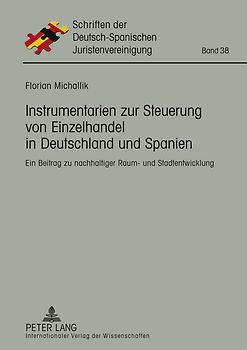 Schriften der
Deutsch-Spanischen
Juristenvereinigung

Band 38

Florian Michallik

Instrumentarien zur Steuerung von Einzelhandel in Deutschland und Spanien

Ein Beitrag zu nachhaltiger Raum- und Stadtentwicklung

PETER LANG
Internationaler Verlag der Wissenschaften